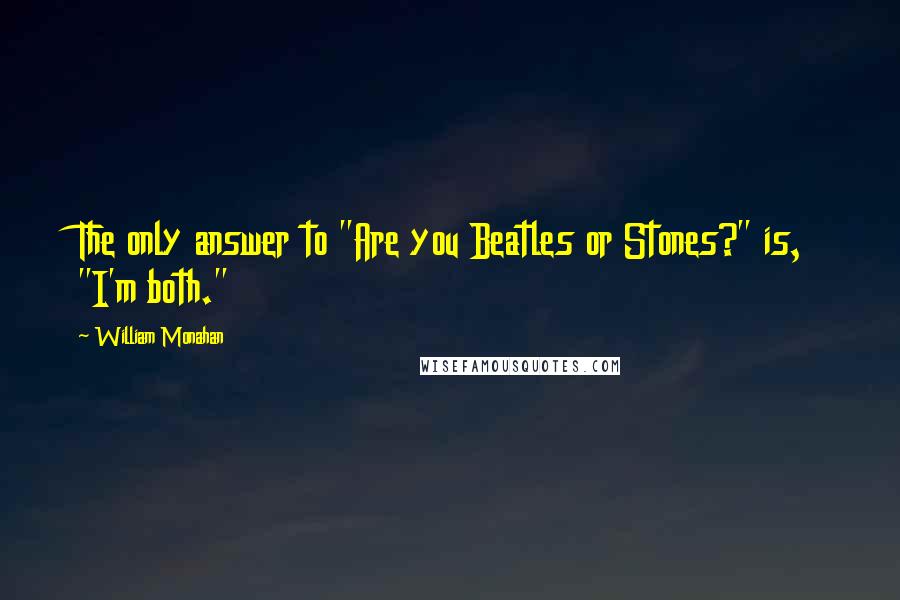 The only answer to "Are you Beatles or Stones?" is, "I'm both."

~ William Monahan

WISEFAMOUSQUOTES.COM